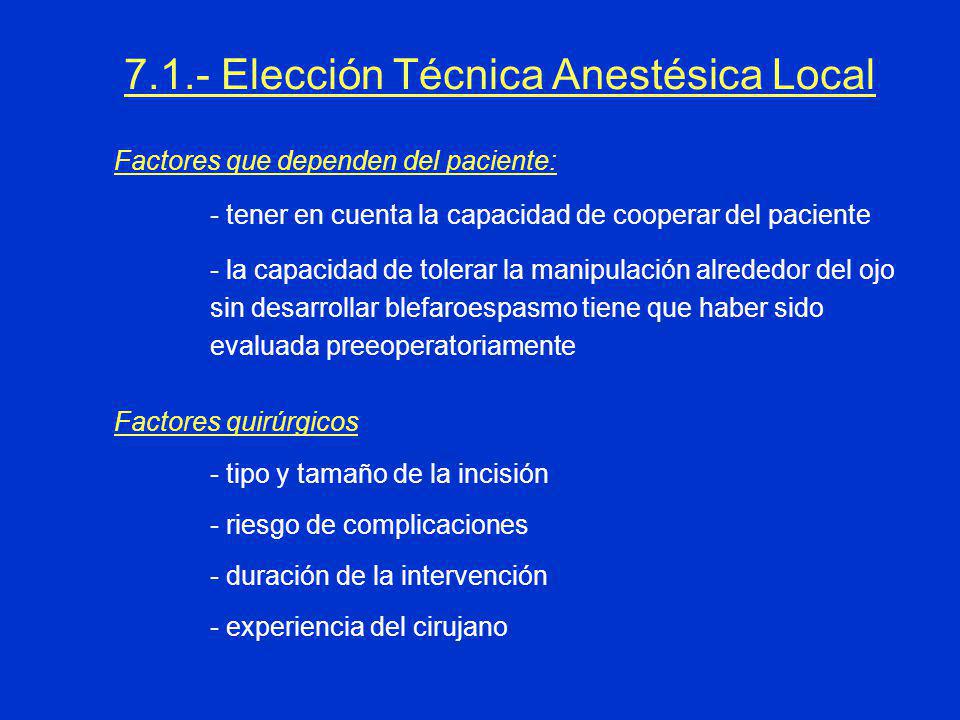 7.1.- Elección Técnica Anestésica Local

Factores que dependen del paciente:

- tener en cuenta la capacidad de cooperar del paciente

- la capacidad de tolerar la manipulación alrededor del ojo sin desarrollar blefaroespasmo tiene que haber sido evaluada preeoperatoriamente

Factores quirúrgicos

- tipo y tamaño de la incisión

- riesgo de complicaciones

- duración de la intervención

- experiencia del cirujano